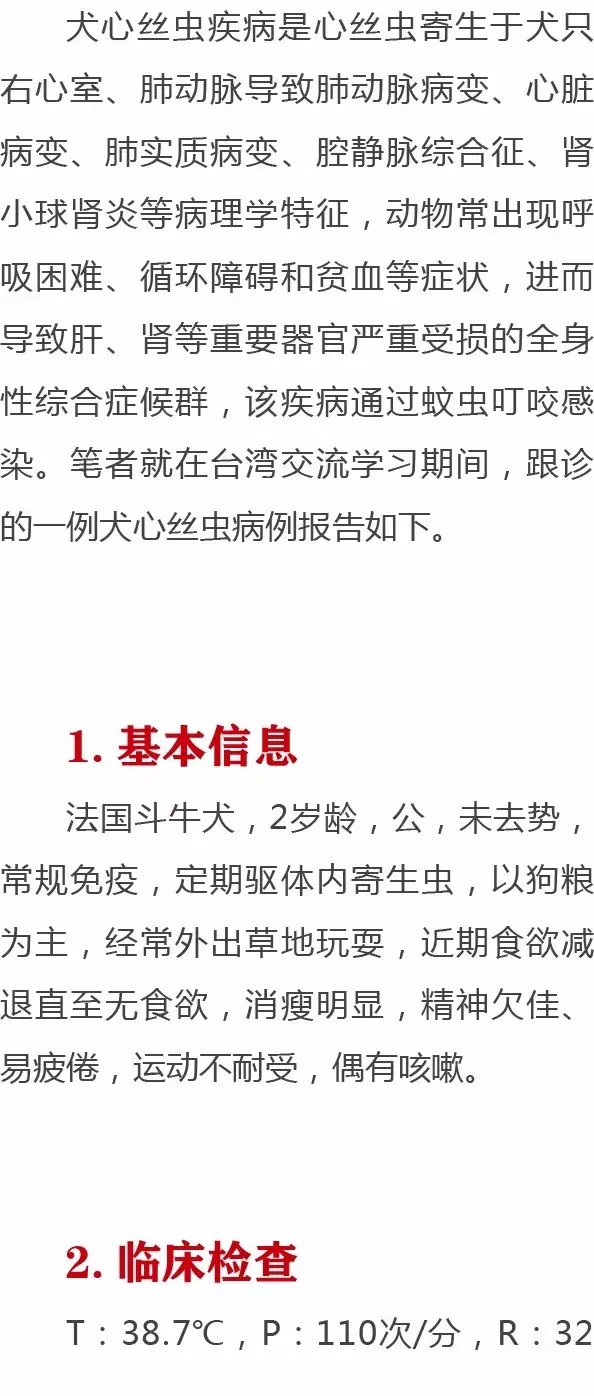 犬心丝虫疾病是心丝虫寄生于犬只右心室、肺动脉导致肺动脉病变、心脏病变、肺实质病变、腔静脉综合征、肾小球肾炎等病理学特征，动物常出现呼吸困难、循环障碍和贫血等症状，进而导致肝、肾等重要器官严重受损的全身性综合症候群，该疾病通过蚊虫叮咬感染。笔者就在台湾交流学习期间，跟诊的一例犬心丝虫病例报告如下。

1. 基本信息

法国斗牛犬，2岁龄，公，未去势，常规免疫，定期驱体内寄生虫，以狗粮为主，经常外出草地玩耍，近期食欲减退直至无食欲，消瘦明显，精神欠佳、易疲倦，运动不耐受，偶有咳嗽。

2. 临床检查

T：38.7℃，P：110次/分，R：32